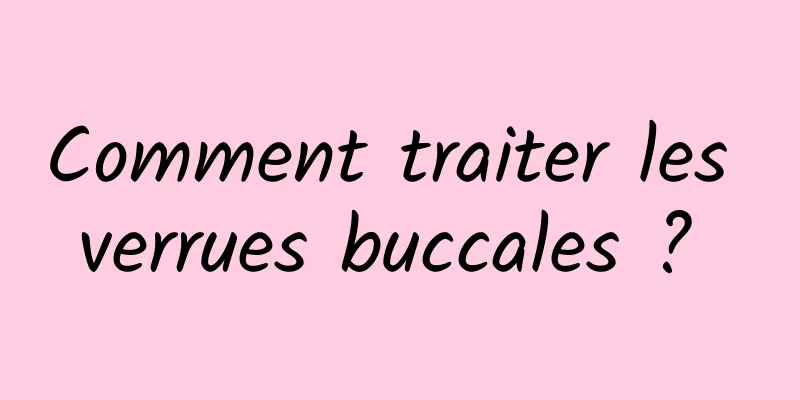 Comment traiter les verrues buccales ?